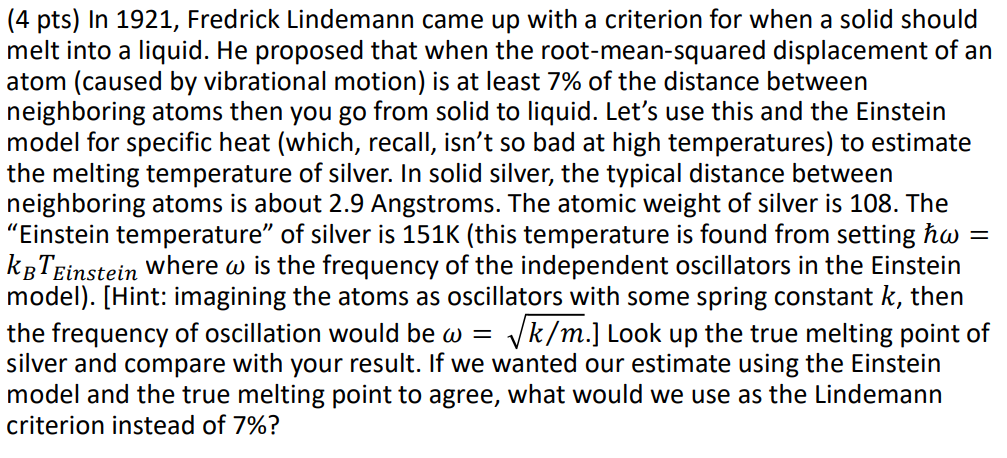 (4 pts) In 1921, Fredrick Lindemann came up with a criterion for when a solid should melt into a liquid. He proposed that when the root-mean-squared displacement of an atom (caused by vibrational motion) is at least 7% of the distance between neighboring atoms then you go from solid to liquid. Let's use this and the Einstein model for specific heat (which, recall, isn't so bad at high temperatures) to estimate the melting temperature of silver. In solid silver, the typical distance between neighboring atoms is about 2.9 Angstroms. The atomic weight of silver is 108. The "Einstein temperature" of silver is 151K (this temperature is found from setting $\hbar\omega = k_B T_{Einstein}$ where $\omega$ is the frequency of the independent oscillators in the Einstein model). [Hint: imagining the atoms as oscillators with some spring constant $k$, then the frequency of oscillation would be $\omega = \sqrt{k/m}$.] Look up the true melting point of silver and compare with your result. If we wanted our estimate using the Einstein model and the true melting point to agree, what would we use as the Lindemann criterion instead of 7%?